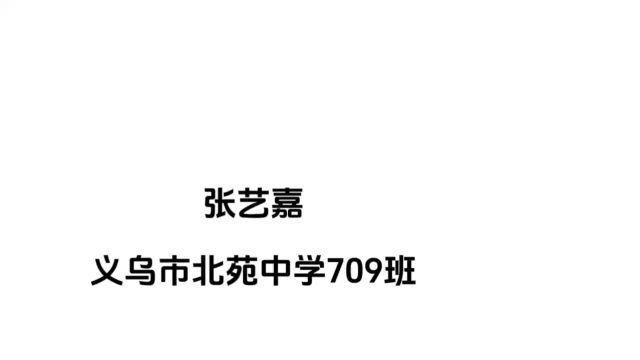 张艺嘉

义乌市北苑中学709班